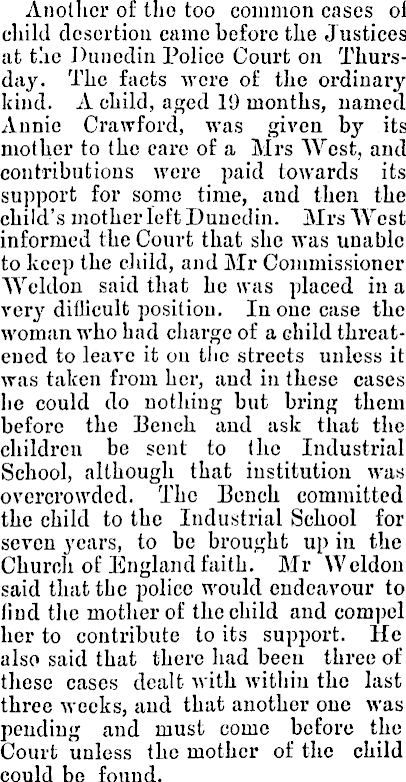 Another of the too common cases of child desertion came before the Justices at the Dunedin Police Court on Thursday. The facts were of the ordinary kind. A child, aged 19 months, named Annie Crawford, was given by its mother to the care of a Mrs West, and contributions were paid towards its support for some time, and then the child's mother left Dunedin. Mrs West informed the Court that she was unable to keep the child, and Mr Commissioner Weldon said that he was placed in a very difficult position. In one case the woman who had charge of a child threatened to leave it on the streets unless it was taken from her, and in these cases he could do nothing but bring them before the Bench and ask that the children be sent to the Industrial School, although that institution was overcrowded. The Bench committed the child to the Industrial School for seven years, to be brought up in the Church of England faith. Mr Weldon said that the police would endeavour to find the mother of the child and compel her to contribute to its support. He also said that there had been three of these cases dealt with within the last three weeks, and that another one was pending and must come before the Court unless the mother of the child could be found.